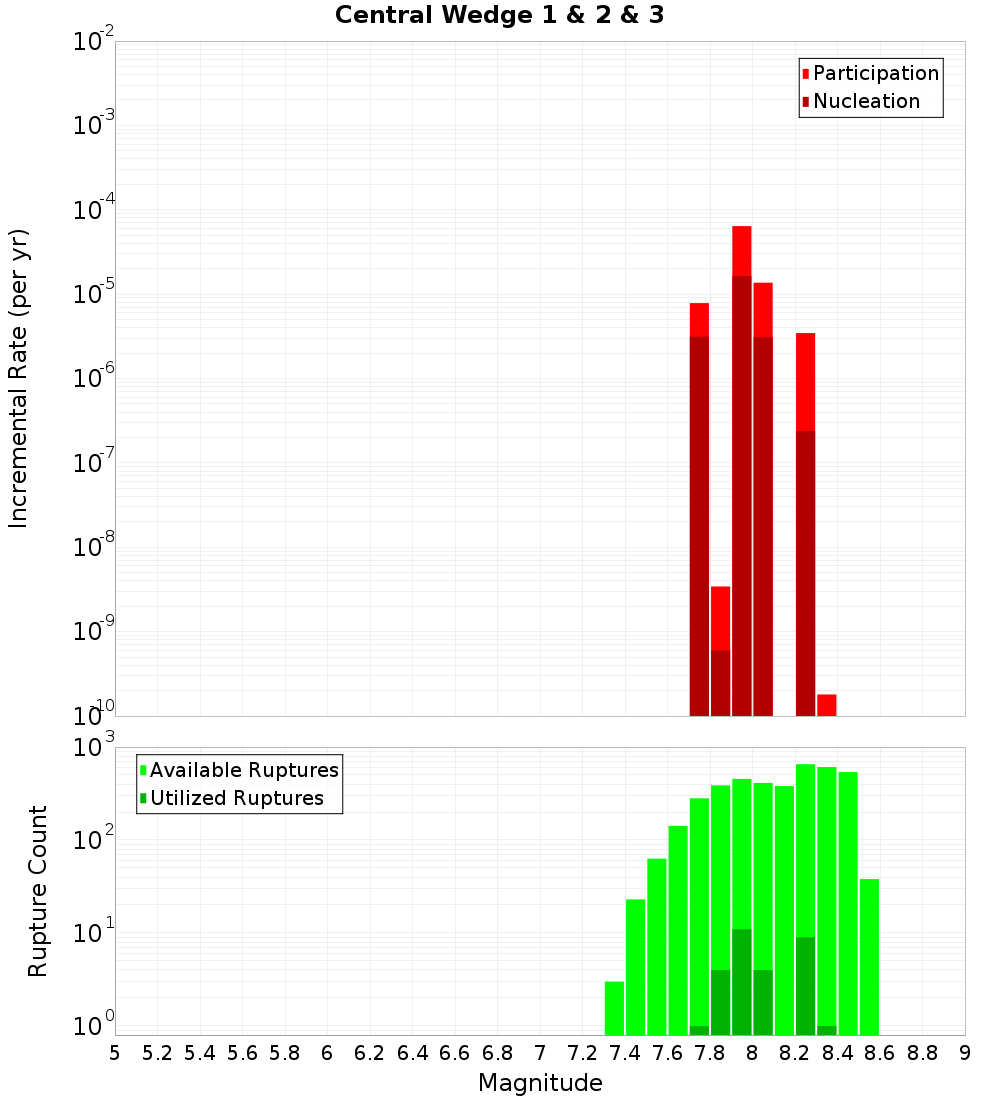 Central Wedge 1 & 2 & 3

Participation
Nucleation

Incremental Rate (per yr)

$10^{-2}$
$10^{-3}$
$10^{-4}$
$10^{-5}$
$10^{-6}$
$10^{-7}$
$10^{-8}$
$10^{-9}$
$10^{-10}$

Available Ruptures
Utilized Ruptures

Rupture Count

$10^{3}$
$10^{2}$
$10^{1}$
$10^{0}$

5 5.2 5.4 5.6 5.8 6 6.2 6.4 6.6 6.8 7 7.2 7.4 7.6 7.8 8 8.2 8.4 8.6 8.8 9

Magnitude